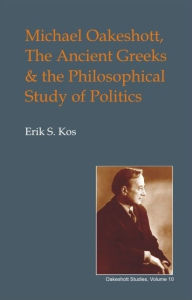 Michael Oakeshott, The Ancient Greeks & the Philosophical Study of Politics

Erik S. Kos

Oakeshott Studies, Volume 10